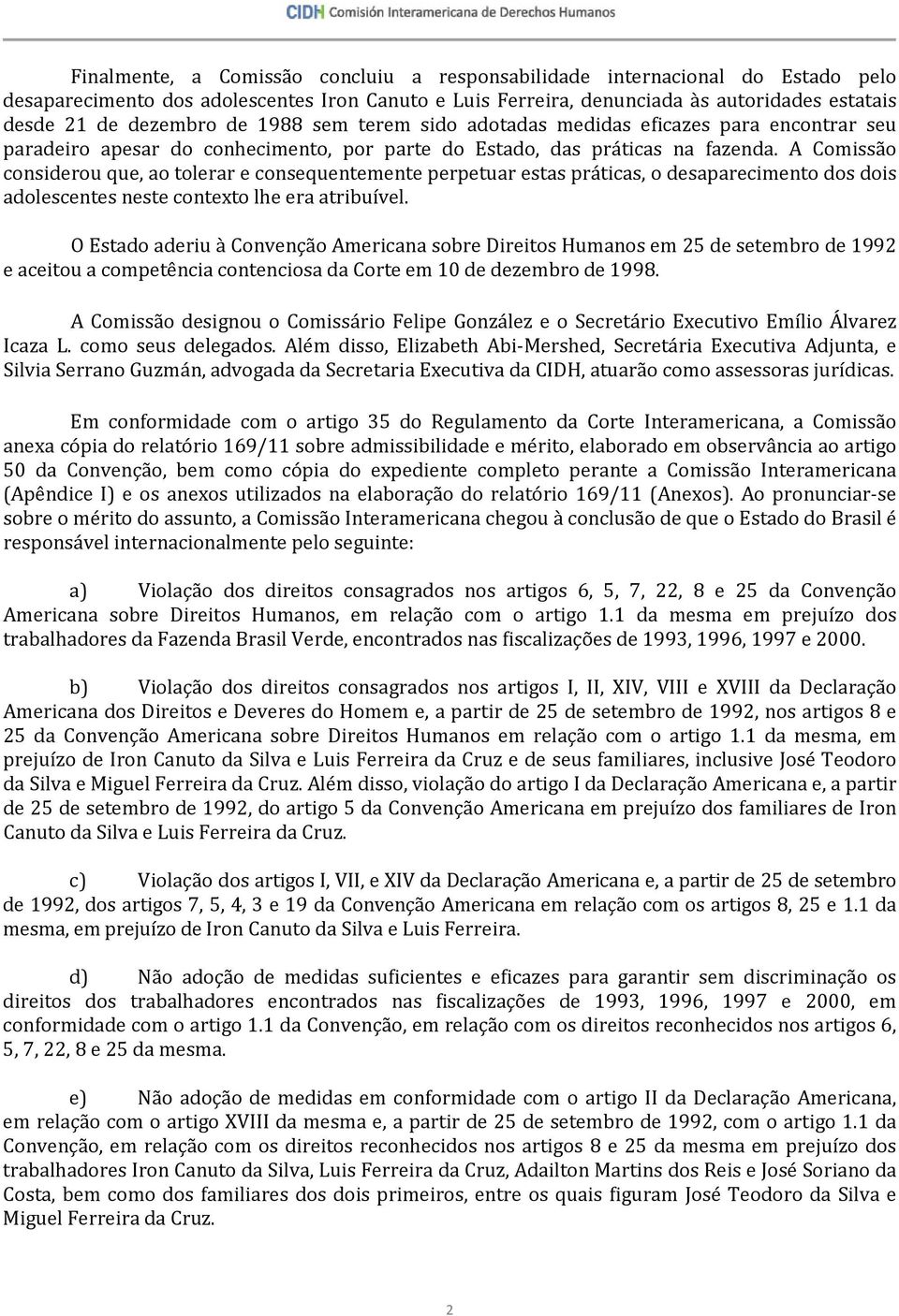 CIDH Comisión Interamericana de Derechos Humanos

Finalmente, a Comissão concluiu a responsabilidade internacional do Estado pelo desaparecimento dos adolescentes Iron Canuto e Luis Ferreira, denunciada às autoridades estatais desde 21 de dezembro de 1988 sem terem sido adotadas medidas eficazes para encontrar seu paradeiro apesar do conhecimento, por parte do Estado, das práticas na fazenda. A Comissão considerou que, ao tolerar e consequentemente perpetuar estas práticas, o desaparecimento dos dois adolescentes neste contexto lhe era atribuível.

O Estado aderiu à Convenção Americana sobre Direitos Humanos em 25 de setembro de 1992 e aceitou a competência contenciosa da Corte em 10 de dezembro de 1998.

A Comissão designou o Comissário Felipe González e o Secretário Executivo Emílio Álvarez Icaza L. como seus delegados. Além disso, Elizabeth Abi-Mershed, Secretária Executiva Adjunta, e Silvia Serrano Guzmán, advogada da Secretaria Executiva da CIDH, atuarão como assessoras jurídicas.

Em conformidade com o artigo 35 do Regulamento da Corte Interamericana, a Comissão anexa cópia do relatório 169/11 sobre admissibilidade e mérito, elaborado em observância ao artigo 50 da Convenção, bem como cópia do expediente completo perante a Comissão Interamericana (Apêndice I) e os anexos utilizados na elaboração do relatório 169/11 (Anexos). Ao pronunciar-se sobre o mérito do assunto, a Comissão Interamericana chegou à conclusão de que o Estado do Brasil é responsável internacionalmente pelo seguinte:

a) Violação dos direitos consagrados nos artigos 6, 5, 7, 22, 8 e 25 da Convenção Americana sobre Direitos Humanos, em relação com o artigo 1.1 da mesma em prejuízo dos trabalhadores da Fazenda Brasil Verde, encontrados nas fiscalizações de 1993, 1996, 1997 e 2000.

b) Violação dos direitos consagrados nos artigos I, II, XIV, VIII e XVIII da Declaração Americana dos Direitos e Deveres do Homem e, a partir de 25 de setembro de 1992, nos artigos 8 e 25 da Convenção Americana sobre Direitos Humanos em relação com o artigo 1.1 da mesma, em prejuízo de Iron Canuto da Silva e Luis Ferreira da Cruz e de seus familiares, inclusive José Teodoro da Silva e Miguel Ferreira da Cruz. Além disso, violação do artigo I da Declaração Americana e, a partir de 25 de setembro de 1992, do artigo 5 da Convenção Americana em prejuízo dos familiares de Iron Canuto da Silva e Luis Ferreira da Cruz.

c) Violação dos artigos I, VII, e XIV da Declaração Americana e, a partir de 25 de setembro de 1992, dos artigos 7, 5, 4, 3 e 19 da Convenção Americana em relação com os artigos 8, 25 e 1.1 da mesma, em prejuízo de Iron Canuto da Silva e Luis Ferreira.

d) Não adoção de medidas suficientes e eficazes para garantir sem discriminação os direitos dos trabalhadores encontrados nas fiscalizações de 1993, 1996, 1997 e 2000, em conformidade com o artigo 1.1 da Convenção, em relação com os direitos reconhecidos nos artigos 6, 5, 7, 22, 8 e 25 da mesma.

e) Não adoção de medidas em conformidade com o artigo II da Declaração Americana, em relação com o artigo XVIII da mesma e, a partir de 25 de setembro de 1992, com o artigo 1.1 da Convenção, em relação com os direitos reconhecidos nos artigos 8 e 25 da mesma em prejuízo dos trabalhadores Iron Canuto da Silva, Luis Ferreira da Cruz, Adailton Martins dos Reis e José Soriano da Costa, bem como dos familiares dos dois primeiros, entre os quais figuram José Teodoro da Silva e Miguel Ferreira da Cruz.

2